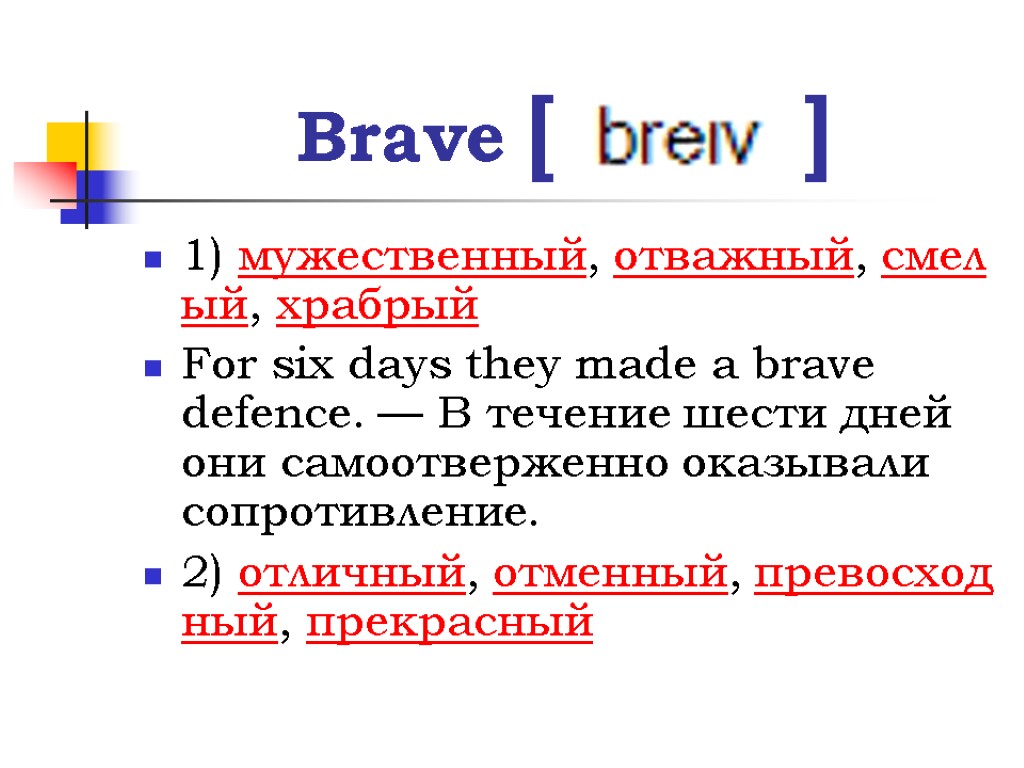 Brave [ breɪv ]

1) мужественный, отважный, смелый, храбрый

For six days they made a brave defence. — В течение шести дней они самоотверженно оказывали сопротивление.

2) отличный, отменный, превосходный, прекрасный